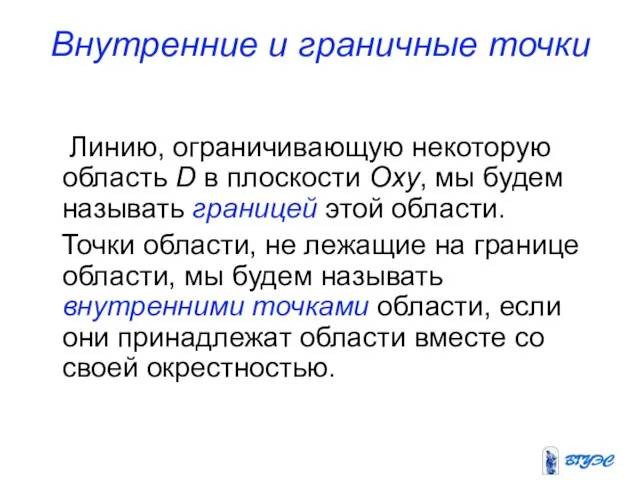 Внутренние и граничные точки

Линию, ограничивающую некоторую область $D$ в плоскости $Oxy$, мы будем называть границей этой области.

Точки области, не лежащие на границе области, мы будем называть внутренними точками области, если они принадлежат области вместе со своей окрестностью.

ВГУЭС